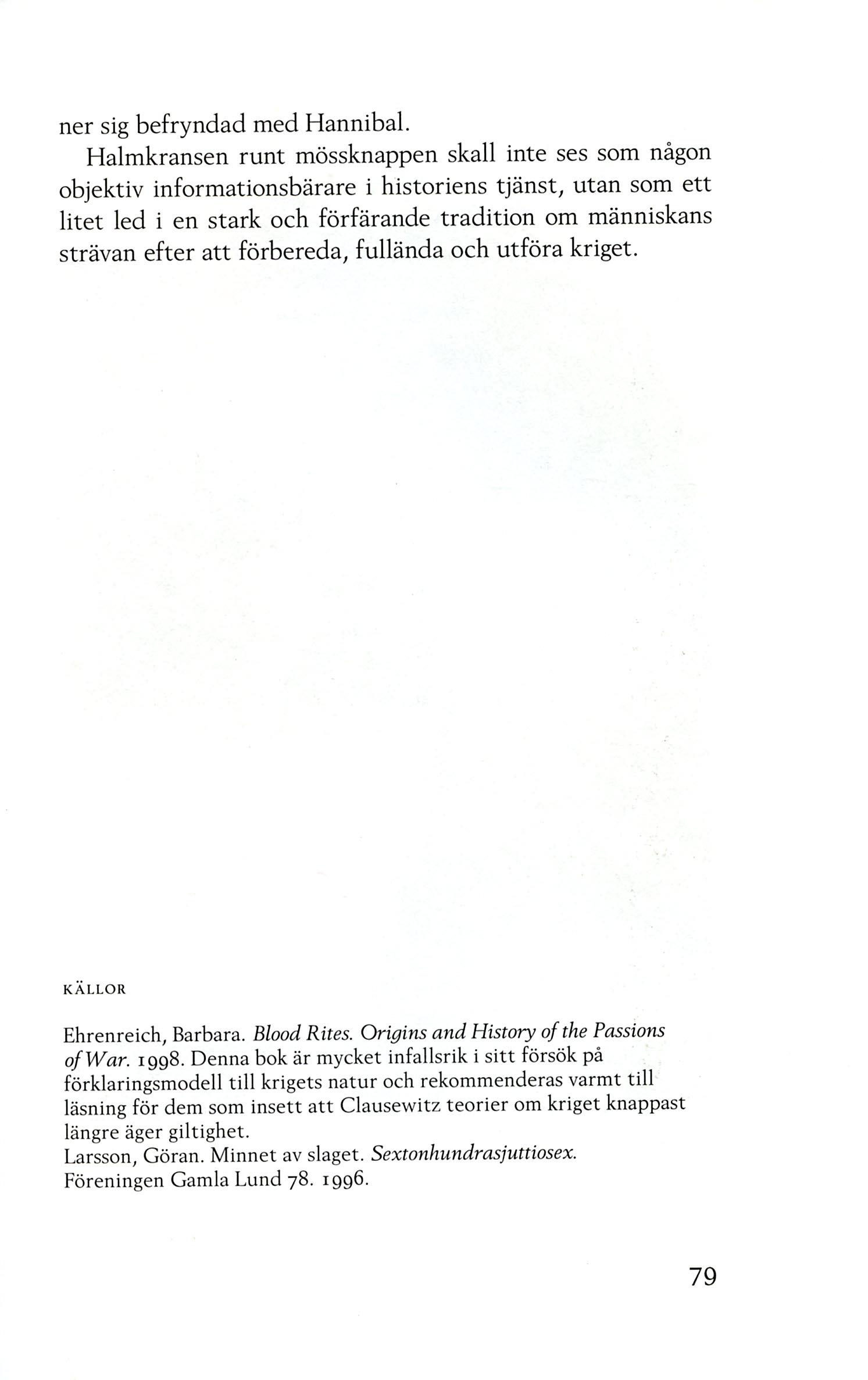 ner sig befryndad med Hannibal.

Halmkransen runt mössknappen skall inte ses som någon objektiv informationsbärare i historiens tjänst, utan som ett litet led i en stark och förfärande tradition om människans strävan efter att förbereda, fullända och utföra kriget.

KÄLLOR

Ehrenreich, Barbara. Blood Rites. Origins and History of the Passions of War. 1998. Denna bok är mycket infallsrik i sitt försök på förklaringsmodell till krigets natur och rekommenderas varmt till läsning för dem som insett att Clausewitz teorier om kriget knappast längre äger giltighet.
Larsson, Göran. Minnet av slaget. Sextonhundrasjuttiosex. Föreningen Gamla Lund 78. 1996.

79